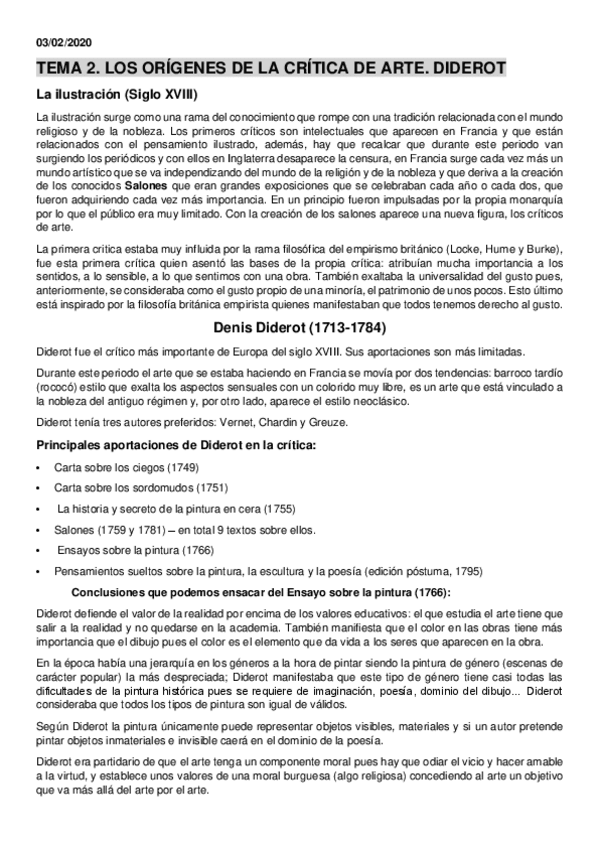 03/02/2020

TEMA 2. LOS ORÍGENES DE LA CRÍTICA DE ARTE. DIDEROT

La ilustración (Siglo XVIII)

La ilustración surge como una rama del conocimiento que rompe con una tradición relacionada con el mundo religioso y de la nobleza. Los primeros críticos son intelectuales que aparecen en Francia y que están relacionados con el pensamiento ilustrado, además, hay que recalcar que durante este periodo van surgiendo los periódicos y con ellos en Inglaterra desaparece la censura, en Francia surge cada vez más un mundo artístico que se va independizando del mundo de la religión y de la nobleza y que deriva a la creación de los conocidos Salones que eran grandes exposiciones que se celebraban cada año o cada dos, que fueron adquiriendo cada vez más importancia. En un principio fueron impulsadas por la propia monarquía por lo que el público era muy limitado. Con la creación de los salones aparece una nueva figura, los críticos de arte.

La primera crítica estaba muy influida por la rama filosófica del empirismo británico (Locke, Hume y Burke), fue esta primera crítica quien asentó las bases de la propia crítica: atribuían mucha importancia a los sentidos, a lo sensible, a lo que sentimos con una obra. También exaltaba la universalidad del gusto pues, anteriormente, se consideraba como el gusto propio de una minoría, el patrimonio de unos pocos. Esto último está inspirado por la filosofía británica empirista quienes manifestaban que todos tenemos derecho al gusto.

Denis Diderot (1713-1784)

Diderot fue el crítico más importante de Europa del siglo XVIII. Sus aportaciones son más limitadas.

Durante este periodo el arte que se estaba haciendo en Francia se movía por dos tendencias: barroco tardío (rococó) estilo que exalta los aspectos sensuales con un colorido muy libre, es un arte que está vinculado a la nobleza del antiguo régimen y, por otro lado, aparece el estilo neoclásico.

Diderot tenía tres autores preferidos: Vernet, Chardin y Greuze.

Principales aportaciones de Diderot en la crítica:

• Carta sobre los ciegos (1749)
• Carta sobre los sordomudos (1751)
• La historia y secreto de la pintura en cera (1755)
• Salones (1759 y 1781) – en total 9 textos sobre ellos.
• Ensayos sobre la pintura (1766)
• Pensamientos sueltos sobre la pintura, la escultura y la poesía (edición póstuma, 1795)

Conclusiones que podemos ensacar del Ensayo sobre la pintura (1766):

Diderot defiende el valor de la realidad por encima de los valores educativos: el que estudia el arte tiene que salir a la realidad y no quedarse en la academia. También manifiesta que el color en las obras tiene más importancia que el dibujo pues el color es el elemento que da vida a los seres que aparecen en la obra.

En la época había una jerarquía en los géneros a la hora de pintar siendo la pintura de género (escenas de carácter popular) la más despreciada; Diderot manifestaba que este tipo de género tiene casi todas las dificultades de la pintura histórica pues se requiere de imaginación, poesía, dominio del dibujo... Diderot consideraba que todos los tipos de pintura son igual de válidos.

Según Diderot la pintura únicamente puede representar objetos visibles, materiales y si un autor pretende pintar objetos inmateriales e invisible caerá en el dominio de la poesía.

Diderot era partidario de que el arte tenga un componente moral pues hay que odiar el vicio y hacer amable a la virtud, y establece unos valores de una moral burguesa (algo religiosa) concediendo al arte un objetivo que va más allá del arte por el arte.